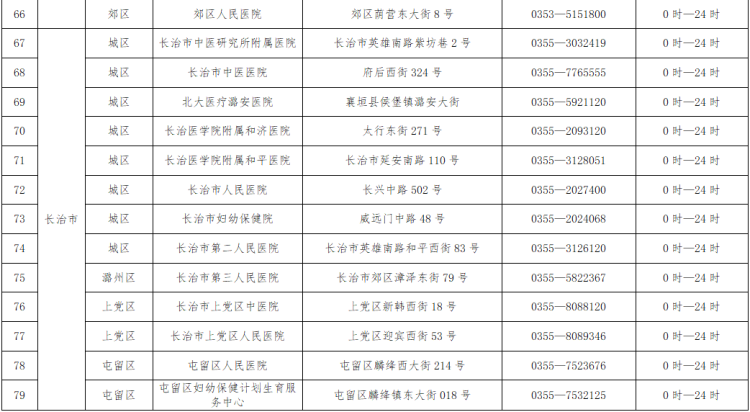 | 66 |  | 郊区 | 郊区人民医院 | 郊区荫营东大街8号 | 0353—5151800 | 0时—24时 |
|---|---|---|---|---|---|---|
| 67 | 长治市 | 城区 | 长治市中医研究所附属医院 | 长治市英雄南路紫坊巷2号 | 0355—3032419 | 0时—24时 |
| 68 |  | 城区 | 长治市中医医院 | 府后西街324号 | 0355—7765555 | 0时—24时 |
| 69 |  | 城区 | 北大医疗潞安医院 | 襄垣县侯堡镇潞安大街 | 0355—5921120 | 0时—24时 |
| 70 |  | 城区 | 长治医学院附属和济医院 | 太行东街271号 | 0355—2093120 | 0时—24时 |
| 71 |  | 城区 | 长治医学院附属和平医院 | 长治市延安南路110号 | 0355—3128051 | 0时—24时 |
| 72 |  | 城区 | 长治市人民医院 | 长兴中路502号 | 0355—2027400 | 0时—24时 |
| 73 |  | 城区 | 长治市妇幼保健院 | 威远门中路48号 | 0355—2024068 | 0时—24时 |
| 74 |  | 城区 | 长治市第二人民医院 | 长治市英雄南路和平西街83号 | 0355—3126120 | 0时—24时 |
| 75 |  | 潞州区 | 长治市第三人民医院 | 长治市郊区漳泽东街79号 | 0355—5822367 | 0时—24时 |
| 76 |  | 上党区 | 长治市上党区中医院 | 上党区新韩西街18号 | 0355—8088120 | 0时—24时 |
| 77 |  | 上党区 | 长治市上党区人民医院 | 上党区迎宾西街53号 | 0355—8089346 | 0时—24时 |
| 78 |  | 屯留区 | 屯留区人民医院 | 屯留区麟绛西大街214号 | 0355—7523676 | 0时—24时 |
| 79 |  | 屯留区 | 屯留区妇幼保健计划生育服务中心 | 屯留区麟绛镇东大街018号 | 0355—7532125 | 0时—24时 |